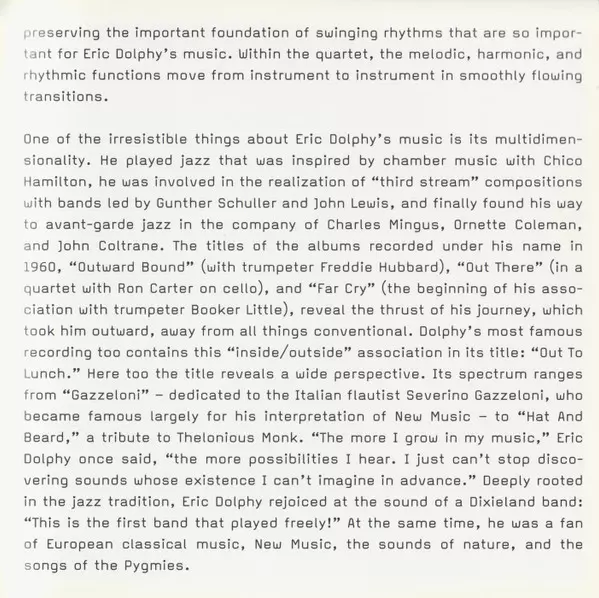 preserving the important foundation of swinging rhythms that are so important for Eric Dolphy's music. Within the quartet, the melodic, harmonic, and rhythmic functions move from instrument to instrument in smoothly flowing transitions.

One of the irresistible things about Eric Dolphy's music is its multidimensionality. He played jazz that was inspired by chamber music with Chico Hamilton, he was involved in the realization of "third stream" compositions with bands led by Gunther Schuller and John Lewis, and finally found his way to avant-garde jazz in the company of Charles Mingus, Ornette Coleman, and John Coltrane. The titles of the albums recorded under his name in 1960, "Outward Bound" (with trumpeter Freddie Hubbard), "Out There" (in a quartet with Ron Carter on cello), and "Far Cry" (the beginning of his association with trumpeter Booker Little), reveal the thrust of his journey, which took him outward, away from all things conventional. Dolphy's most famous recording too contains this "inside/outside" association in its title: "Out To Lunch." Here too the title reveals a wide perspective. Its spectrum ranges from "Gazzeloni" – dedicated to the Italian flautist Severino Gazzeloni, who became famous largely for his interpretation of New Music – to "Hat And Beard," a tribute to Thelonious Monk. "The more I grow in my music," Eric Dolphy once said, "the more possibilities I hear. I just can't stop discovering sounds whose existence I can't imagine in advance." Deeply rooted in the jazz tradition, Eric Dolphy rejoiced at the sound of a Dixieland band: "This is the first band that played freely!" At the same time, he was a fan of European classical music, New Music, the sounds of nature, and the songs of the Pygmies.